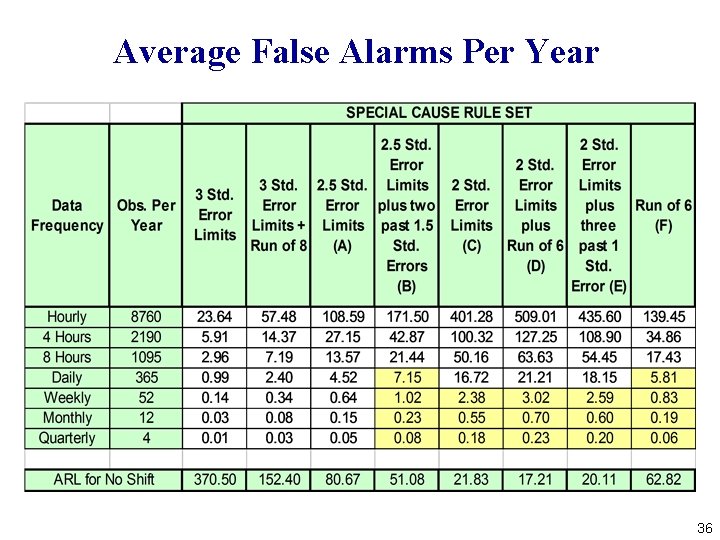 Average False Alarms Per Year

| | | SPECIAL CAUSE RULE SET | | | | | | | |
|---|---|---|---|---|---|---|---|---|---|
| Data Frequency | Obs. Per Year | 3 Std. Error Limits | 3 Std. Error Limits + Run of 8 | 2.5 Std. Error Limits (A) | 2.5 Std. Error Limits plus two past 1.5 Std. Errors (B) | 2 Std. Error Limits (C) | 2 Std. Error Limits plus Run of 6 (D) | 2 Std. Error Limits plus three past 1 Std. Error (E) | Run of 6 (F) |
| Hourly | 8760 | 23.64 | 57.48 | 108.59 | 171.50 | 401.28 | 509.01 | 435.60 | 139.45 |
| 4 Hours | 2190 | 5.91 | 14.37 | 27.15 | 42.87 | 100.32 | 127.25 | 108.90 | 34.86 |
| 8 Hours | 1095 | 2.96 | 7.19 | 13.57 | 21.44 | 50.16 | 63.63 | 54.45 | 17.43 |
| Daily | 365 | 0.99 | 2.40 | 4.52 | 7.15 | 16.72 | 21.21 | 18.15 | 5.81 |
| Weekly | 52 | 0.14 | 0.34 | 0.64 | 1.02 | 2.38 | 3.02 | 2.59 | 0.83 |
| Monthly | 12 | 0.03 | 0.08 | 0.15 | 0.23 | 0.55 | 0.70 | 0.60 | 0.19 |
| Quarterly | 4 | 0.01 | 0.03 | 0.05 | 0.08 | 0.18 | 0.23 | 0.20 | 0.06 |
| | | | | | | | | | |
| ARL for No Shift | | 370.50 | 152.40 | 80.67 | 51.08 | 21.83 | 17.21 | 20.11 | 62.82 |

36